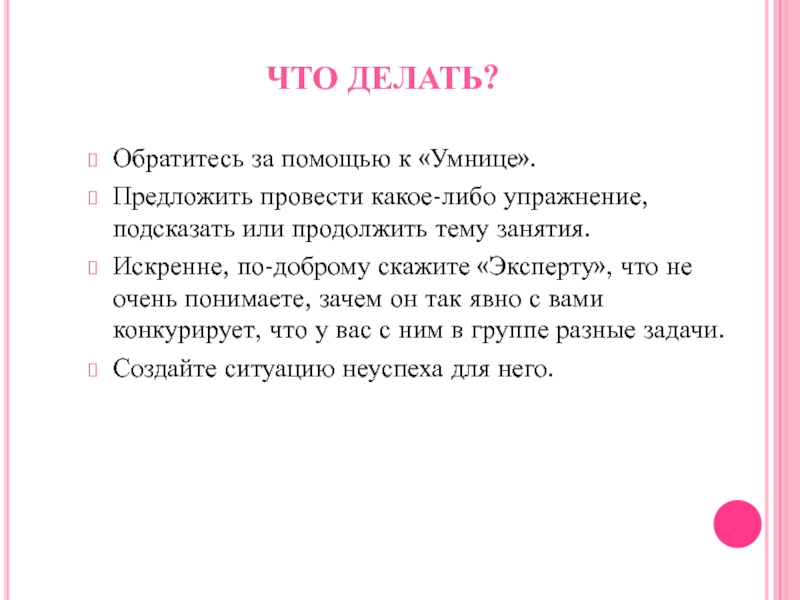 ЧТО ДЕЛАТЬ?

Обратитесь за помощью к «Умнице».

Предложить провести какое-либо упражнение, подсказать или продолжить тему занятия.

Искренне, по-доброму скажите «Эксперту», что не очень понимаете, зачем он так явно с вами конкурирует, что у вас с ним в группе разные задачи.

Создайте ситуацию неуспеха для него.